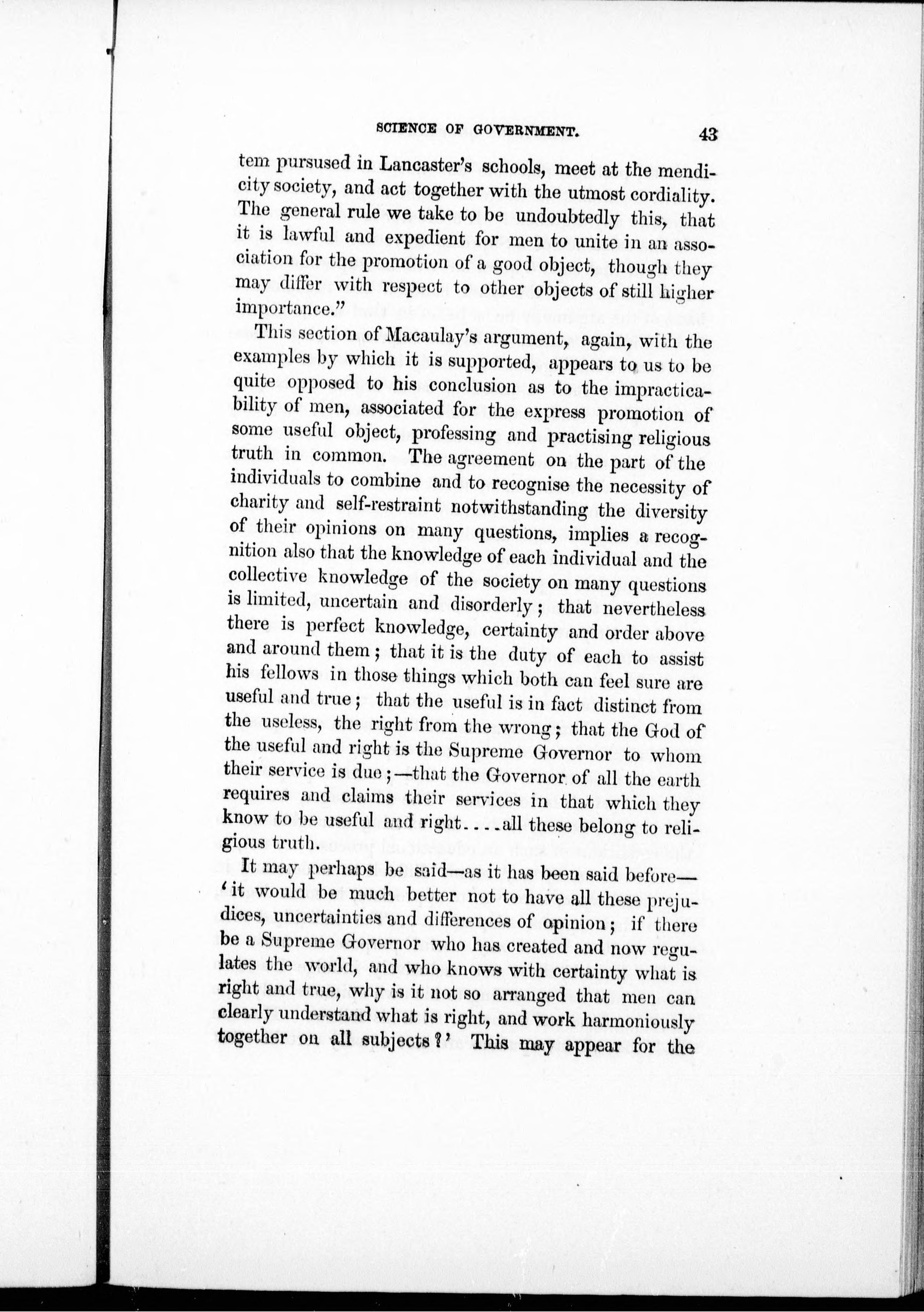 SCIENCE OF GOVERNMENT. 43

tem pursused in Lancaster's schools, meet at the mendicity society, and act together with the utmost cordiality. The general rule we take to be undoubtedly this, that it is lawful and expedient for men to unite in an association for the promotion of a good object, though they may differ with respect to other objects of still higher importance."

This section of Macaulay's argument, again, with the examples by which it is supported, appears to us to be quite opposed to his conclusion as to the impracticability of men, associated for the express promotion of some useful object, professing and practising religious truth in common. The agreement on the part of the individuals to combine and to recognise the necessity of charity and self-restraint notwithstanding the diversity of their opinions on many questions, implies a recognition also that the knowledge of each individual and the collective knowledge of the society on many questions is limited, uncertain and disorderly; that nevertheless there is perfect knowledge, certainty and order above and around them; that it is the duty of each to assist his fellows in those things which both can feel sure are useful and true; that the useful is in fact distinct from the useless, the right from the wrong; that the God of the useful and right is the Supreme Governor to whom their service is due;—that the Governor of all the earth requires and claims their services in that which they know to be useful and right....all these belong to religious truth.

It may perhaps be said—as it has been said before—'it would be much better not to have all these prejudices, uncertainties and differences of opinion; if there be a Supreme Governor who has created and now regulates the world, and who knows with certainty what is right and true, why is it not so arranged that men can clearly understand what is right, and work harmoniously together on all subjects?' This may appear for the